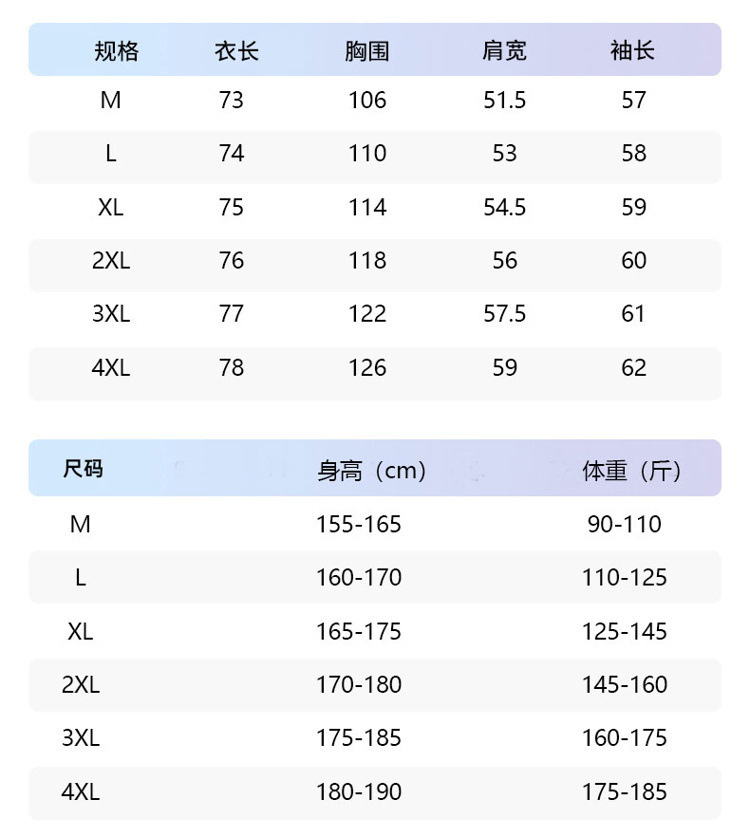 | 规格 | 衣长 | 胸围 | 肩宽 | 袖长 |
|---|---|---|---|---|
| M | 73 | 106 | 51.5 | 57 |
| L | 74 | 110 | 53 | 58 |
| XL | 75 | 114 | 54.5 | 59 |
| 2XL | 76 | 118 | 56 | 60 |
| 3XL | 77 | 122 | 57.5 | 61 |
| 4XL | 78 | 126 | 59 | 62 |

| 尺码 | 身高（cm） | 体重（斤） |
|---|---|---|
| M | 155-165 | 90-110 |
| L | 160-170 | 110-125 |
| XL | 165-175 | 125-145 |
| 2XL | 170-180 | 145-160 |
| 3XL | 175-185 | 160-175 |
| 4XL | 180-190 | 175-185 |